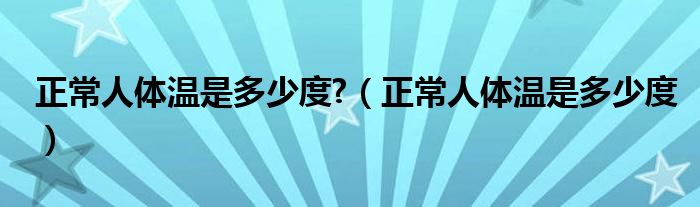 正常人体温是多少度?（正常人体温是多少度）